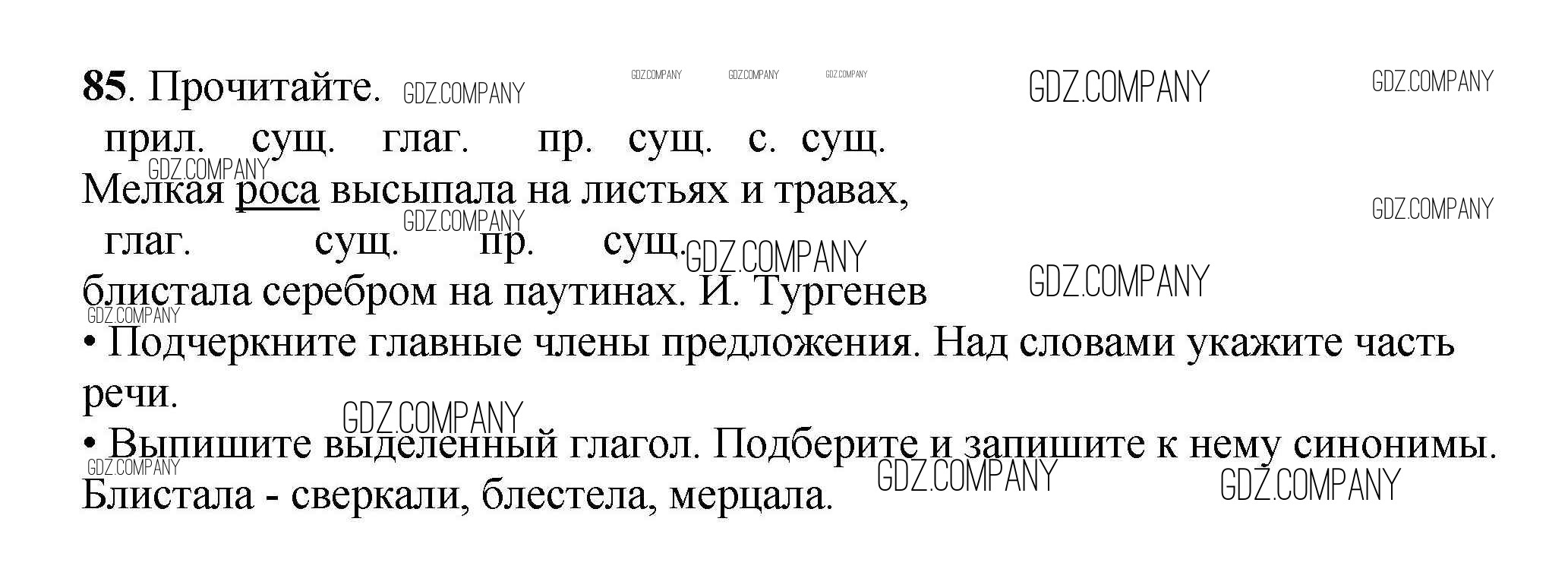 85. Прочитайте.

прил. сущ. глаг. пр. сущ. с. сущ.
Мелкая роса высыпала на листьях и травах,
глаг. сущ. пр. сущ.
блистала серебром на паутинах. И. Тургенев

• Подчеркните главные члены предложения. Над словами укажите часть речи.

• Выпишите выделенный глагол. Подберите и запишите к нему синонимы.

Блистала - сверкали, блестела, мерцала.

GDZ.COMPANY